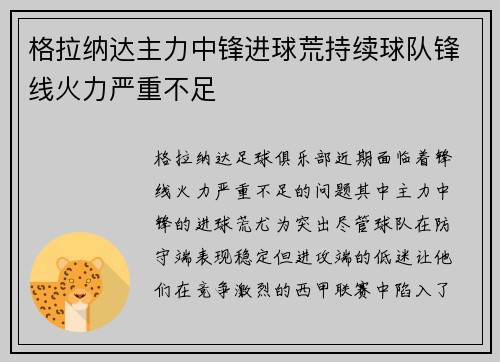 格拉纳达主力中锋进球荒持续球队锋线火力严重不足

格拉纳达足球俱乐部近期面临着锋线火力严重不足的问题其中主力中锋的进球荒尤为突出尽管球队在防守端表现稳定但进攻端的低迷让他们在竞争激烈的西甲联赛中陷入了